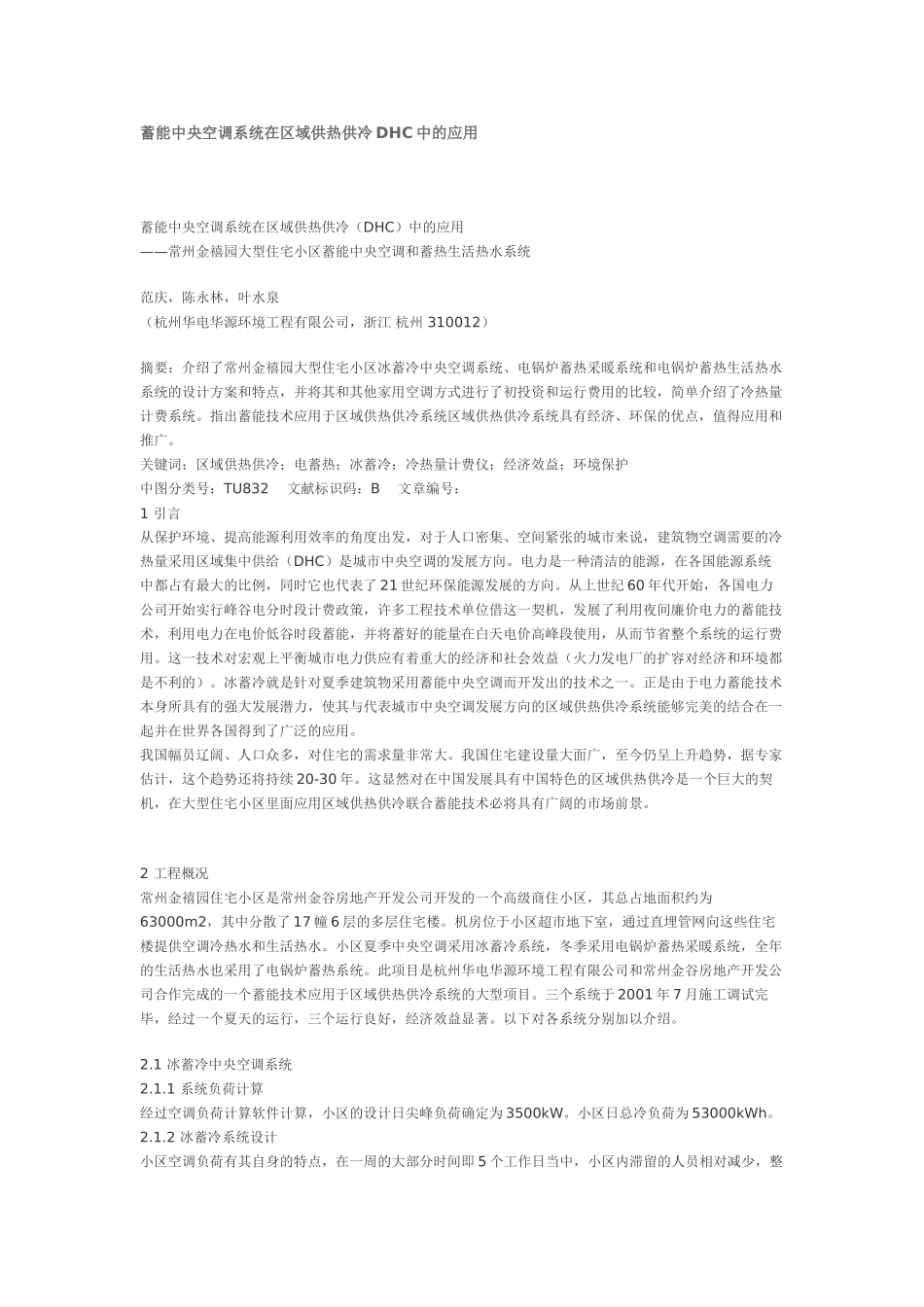 蓄能中央空调系统在区域供热供冷 DHC 中的应用

蓄能中央空调系统在区域供热供冷（DHC）中的应用
——常州金禧园大型住宅小区蓄能中央空调和蓄热生活热水系统

范庆，陈永林，叶水泉
（杭州华电华源环境工程有限公司，浙江 杭州 310012）

摘要：介绍了常州金禧园大型住宅小区冰蓄冷中央空调系统、电锅炉蓄热采暖系统和电锅炉蓄热生活热水系统的设计方案和特点，并将其和其他家用空调方式进行了初投资和运行费用的比较，简单介绍了冷热量计费系统。指出蓄能技术应用于区域供热供冷系统区域供热供冷系统具有经济、环保的优点，值得应用和推广。
关键词：区域供热供冷；电蓄热；冰蓄冷；冷热量计费仪；经济效益；环境保护
中图分类号：TU832　文献标识码：B　文章编号：
1 引言
从保护环境、提高能源利用效率的角度出发，对于人口密集、空间紧张的城市来说，建筑物空调需要的冷热量采用区域集中供给（DHC）是城市中央空调的发展方向。电力是一种清洁的能源，在各国能源系统中都占有最大的比例，同时它也代表了 21 世纪环保能源发展的方向。从上世纪 60 年代开始，各国电力公司开始实行峰谷电分时段计费政策，许多工程技术单位借这一契机，发展了利用夜间廉价电力的蓄能技术，利用电力在电价低谷时段蓄能，并将蓄好的能量在白天电价高峰段使用，从而节省整个系统的运行费用。这一技术对宏观上平衡城市电力供应有着重大的经济和社会效益（火力发电厂的扩容对经济和环境都是不利的）。冰蓄冷就是针对夏季建筑物采用蓄能中央空调而开发出的技术之一。正是由于电力蓄能技术本身所具有的强大发展潜力，使其与代表城市中央空调发展方向的区域供热供冷系统能够完美的结合在一起并在世界各国得到了广泛的应用。
我国幅员辽阔、人口众多，对住宅的需求量非常大。我国住宅建设量大面广，至今仍呈上升趋势，据专家估计，这个趋势还将持续 20-30 年。这显然对在中国发展具有中国特色的区域供热供冷是一个巨大的契机，在大型住宅小区里面应用区域供热供冷联合蓄能技术必将具有广阔的市场前景。

2 工程概况
常州金禧园住宅小区是常州金谷房地产开发公司开发的一个高级商住小区，其总占地面积约为 63000m2，其中分散了 17 幢 6 层的多层住宅楼。机房位于小区超市地下室，通过直埋管网向这些住宅楼提供空调冷热水和生活热水。小区夏季中央空调采用冰蓄冷系统，冬季采用电锅炉蓄热采暖系统，全年的生活热水也采用了电锅炉蓄热系统。此项目是杭州华电华源环境工程有限公司和常州金谷房地产开发公司合作完成的一个蓄能技术应用于区域供热供冷系统的大型项目。三个系统于 2001 年 7 月施工调试完毕，经过一个夏天的运行，三个运行良好，经济效益显著。以下对各系统分别加以介绍。

2.1 冰蓄冷中央空调系统
2.1.1 系统负荷计算
经过空调负荷计算软件计算，小区的设计日尖峰负荷确定为 3500kW。小区日总冷负荷为 53000kWh。
2.1.2 冰蓄冷系统设计
小区空调负荷有其自身的特点，在一周的大部分时间即 5 个工作日当中，小区内滞留的人员相对减少，整